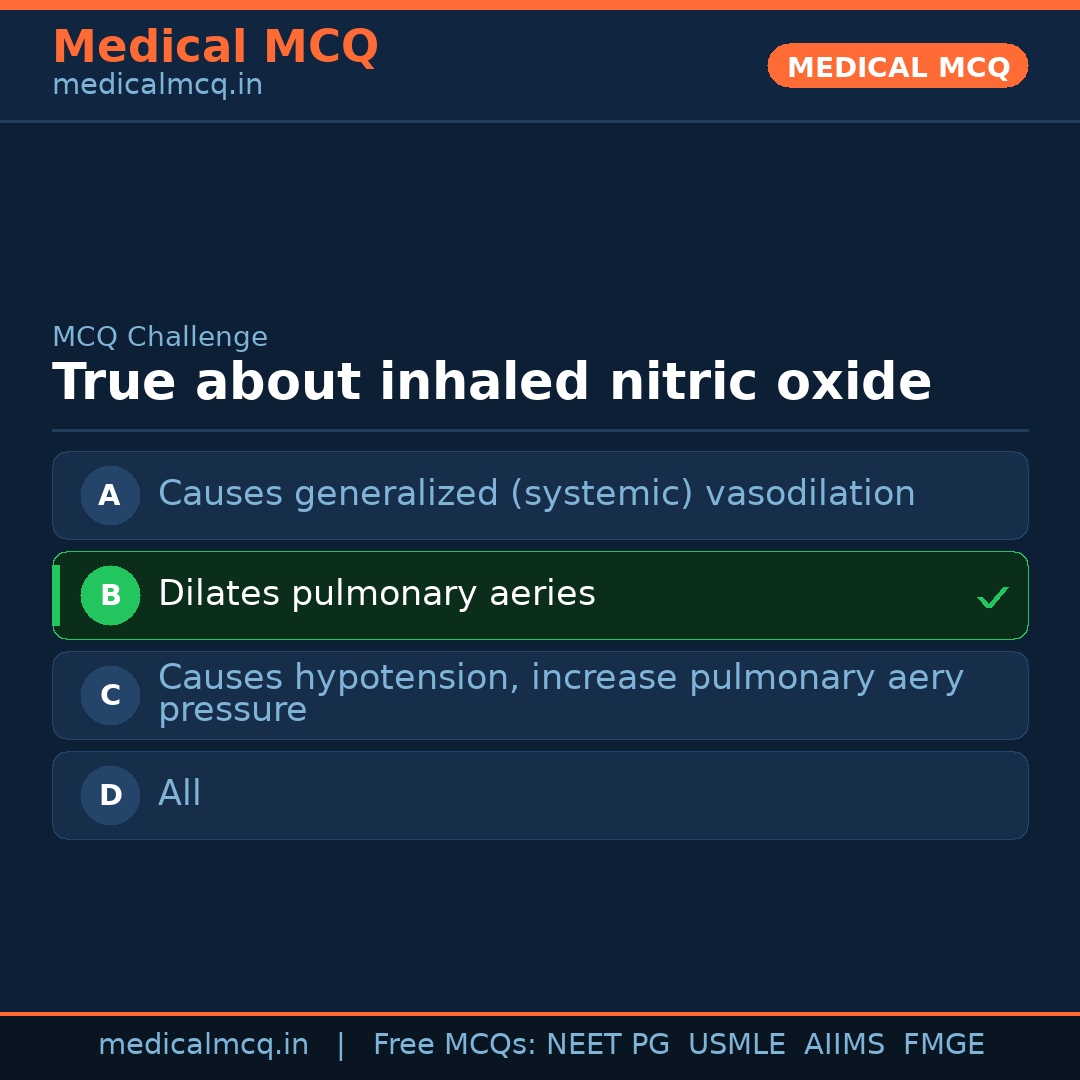 Medical MCQ
medicalmcq.in

MEDICAL MCQ

MCQ Challenge

True about inhaled nitric oxide

A Causes generalized (systemic) vasodilation

B Dilates pulmonary aeries ✓

C Causes hypotension, increase pulmonary aery pressure

D All

medicalmcq.in | Free MCQs: NEET PG USMLE AIIMS FMGE